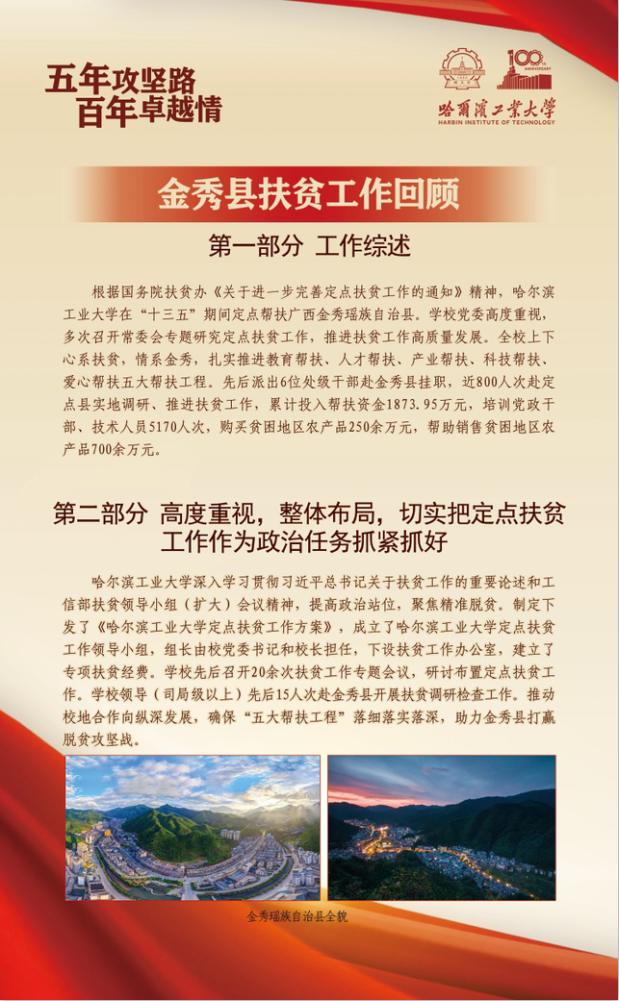 五年攻坚路
百年卓越情

100 ANNIVERSARY

哈爾濱工業大學
HARBIN INSTITUTE OF TECHNOLOGY

金秀县扶贫工作回顾

第一部分 工作综述

根据国务院扶贫办《关于进一步完善定点扶贫工作的通知》精神，哈尔滨工业大学在“十三五”期间定点帮扶广西金秀瑶族自治县。学校党委高度重视，多次召开常委会专题研究定点扶贫工作，推进扶贫工作高质量发展。全校上下心系扶贫，情系金秀，扎实推进教育帮扶、人才帮扶、产业帮扶、科技帮扶、爱心帮扶五大帮扶工程。先后派出6位处级干部赴金秀县挂职，近800人次赴定点县实地调研、推进扶贫工作，累计投入帮扶资金1873.95万元，培训党政干部、技术人员5170人次，购买贫困地区农产品250余万元，帮助销售贫困地区农产品700余万元。

第二部分 高度重视，整体布局，切实把定点扶贫工作作为政治任务抓紧抓好

哈尔滨工业大学深入学习贯彻习近平总书记关于扶贫工作的重要论述和工信部扶贫领导小组（扩大）会议精神，提高政治站位，聚焦精准脱贫。制定下发了《哈尔滨工业大学定点扶贫工作方案》，成立了哈尔滨工业大学定点扶贫工作领导小组，组长由校党委书记和校长担任，下设扶贫工作办公室，建立了专项扶贫经费。学校先后召开20余次扶贫工作专题会议，研讨布置定点扶贫工作。学校领导（司局级以上）先后15人次赴金秀县开展扶贫调研检查工作。推动校地合作向纵深发展，确保“五大帮扶工程”落细落实落深，助力金秀县打赢脱贫攻坚战。

金秀瑶族自治县全貌